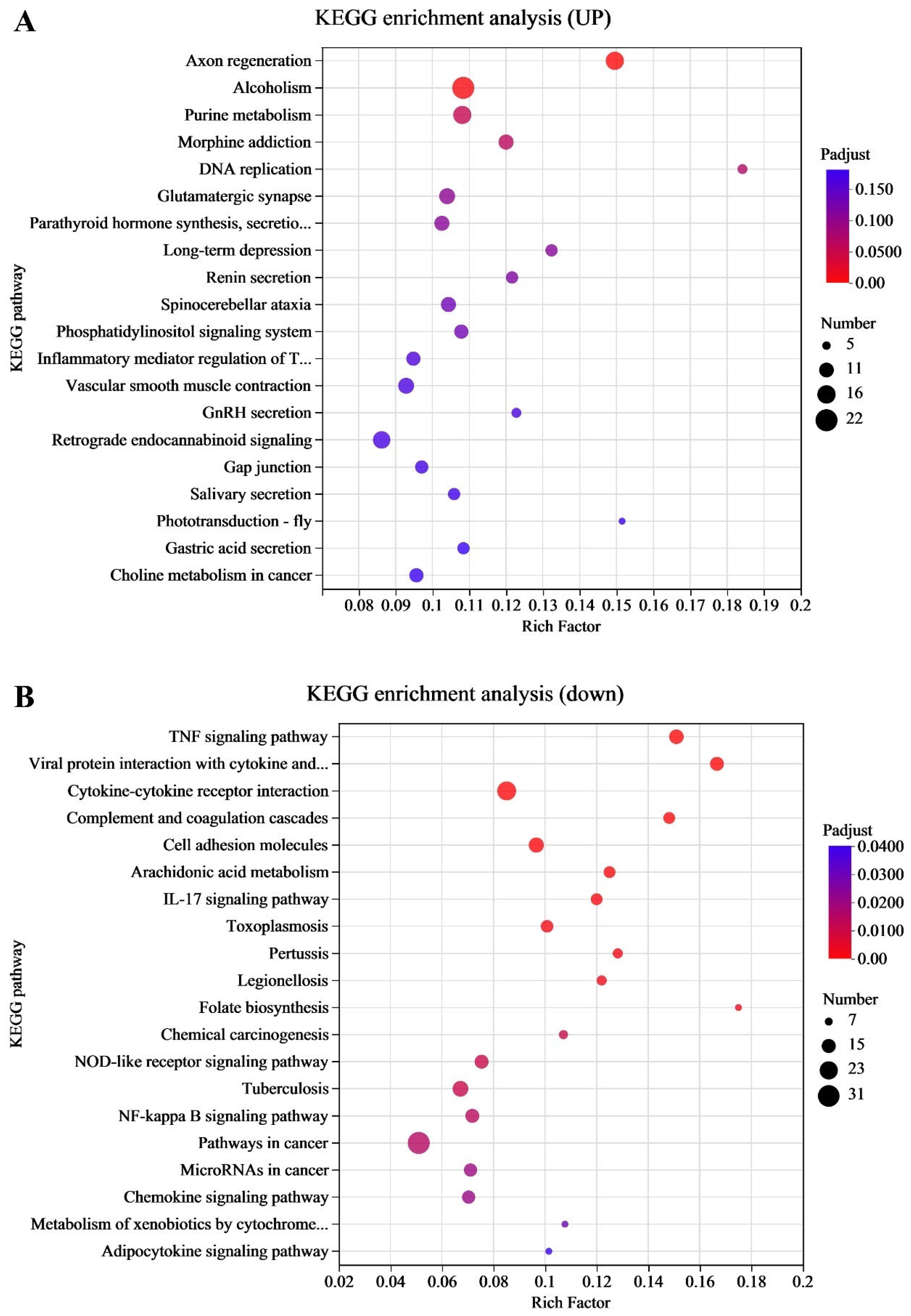 A

KEGG enrichment analysis (UP)

KEGG pathway

Axon regeneration
Alcoholism
Purine metabolism
Morphine addiction
DNA replication
Glutamatergic synapse
Parathyroid hormone synthesis, secretio...
Long-term depression
Renin secretion
Spinocerebellar ataxia
Phosphatidylinositol signaling system
Inflammatory mediator regulation of T...
Vascular smooth muscle contraction
GnRH secretion
Retrograde endocannabinoid signaling
Gap junction
Salivary secretion
Phototransduction - fly
Gastric acid secretion
Choline metabolism in cancer

0.08 0.09 0.1 0.11 0.12 0.13 0.14 0.15 0.16 0.17 0.18 0.19 0.2
Rich Factor

Padjust
0.150
0.100
0.0500
0.00

Number
5
11
16
22

B

KEGG enrichment analysis (down)

KEGG pathway

TNF signaling pathway
Viral protein interaction with cytokine and...
Cytokine-cytokine receptor interaction
Complement and coagulation cascades
Cell adhesion molecules
Arachidonic acid metabolism
IL-17 signaling pathway
Toxoplasmosis
Pertussis
Legionellosis
Folate biosynthesis
Chemical carcinogenesis
NOD-like receptor signaling pathway
Tuberculosis
NF-kappa B signaling pathway
Pathways in cancer
MicroRNAs in cancer
Chemokine signaling pathway
Metabolism of xenobiotics by cytochrome...
Adipocytokine signaling pathway

0.02 0.04 0.06 0.08 0.1 0.12 0.14 0.16 0.18 0.2
Rich Factor

Padjust
0.0400
0.0300
0.0200
0.0100
0.00

Number
7
15
23
31